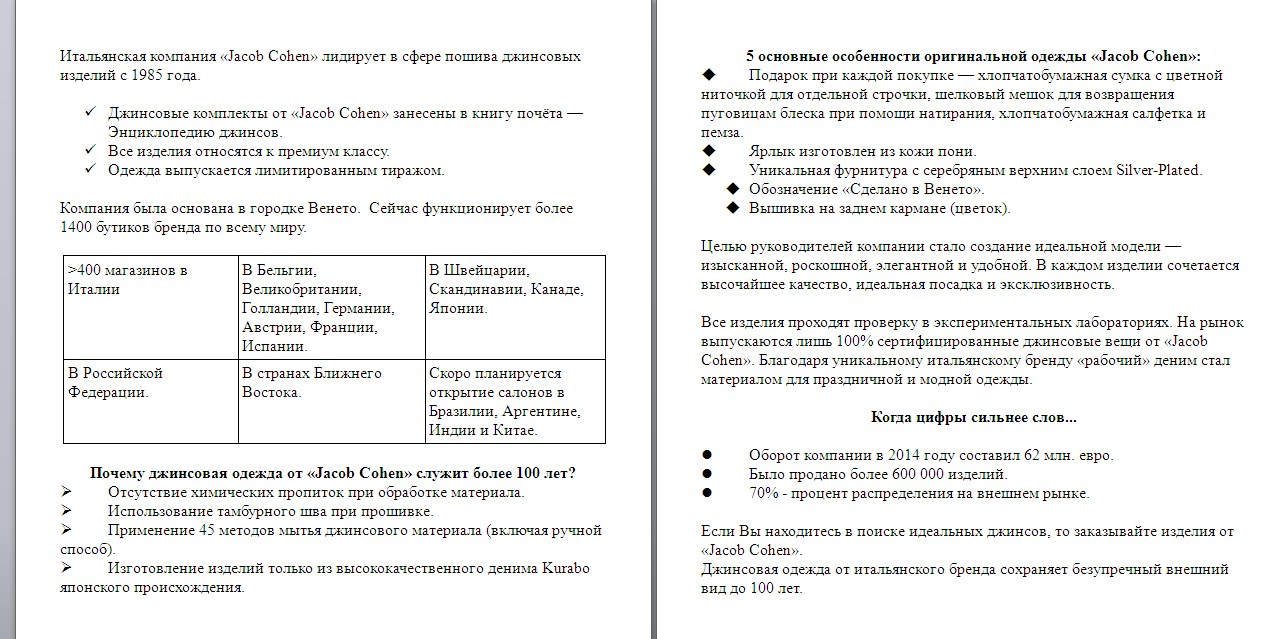 Итальянская компания «Jacob Cohen» лидирует в сфере пошива джинсовых изделий с 1985 года.

✓ Джинсовые комплекты от «Jacob Cohen» занесены в книгу почёта — Энциклопедию джинсов.
✓ Все изделия относятся к премиум классу.
✓ Одежда выпускается лимитированным тиражом.

Компания была основана в городке Венето. Сейчас функционирует более 1400 бутиков бренда по всему миру.

| >400 магазинов в Италии | В Бельгии, Великобритании, Голландии, Германии, Австрии, Франции, Испании. | В Швейцарии, Скандинавии, Канаде, Японии. |
|---|---|---|
| В Российской Федерации. | В странах Ближнего Востока. | Скоро планируется открытие салонов в Бразилии, Аргентине, Индии и Китае. |

Почему джинсовая одежда от «Jacob Cohen» служит более 100 лет?
➢ Отсутствие химических пропиток при обработке материала.
➢ Использование тамбурного шва при прошивке.
➢ Применение 45 методов мытья джинсового материала (включая ручной способ).
➢ Изготовление изделий только из высококачественного денима Kurabo японского происхождения.

5 основные особенности оригинальной одежды «Jacob Cohen»:
◆ Подарок при каждой покупке — хлопчатобумажная сумка с цветной ниточкой для отдельной строчки, шелковый мешок для возвращения пуговицам блеска при помощи натирания, хлопчатобумажная салфетка и пемза.
◆ Ярлык изготовлен из кожи пони.
◆ Уникальная фурнитура с серебряным верхним слоем Silver-Plated.
◆ Обозначение «Сделано в Венето».
◆ Вышивка на заднем кармане (цветок).

Целью руководителей компании стало создание идеальной модели — изысканной, роскошной, элегантной и удобной. В каждом изделии сочетается высочайшее качество, идеальная посадка и эксклюзивность.

Все изделия проходят проверку в экспериментальных лабораториях. На рынок выпускаются лишь 100% сертифицированные джинсовые вещи от «Jacob Cohen». Благодаря уникальному итальянскому бренду «рабочий» деним стал материалом для праздничной и модной одежды.

Когда цифры сильнее слов...

● Оборот компании в 2014 году составил 62 млн. евро.
● Было продано более 600 000 изделий.
● 70% - процент распределения на внешнем рынке.

Если Вы находитесь в поиске идеальных джинсов, то заказывайте изделия от «Jacob Cohen».
Джинсовая одежда от итальянского бренда сохраняет безупречный внешний вид до 100 лет.